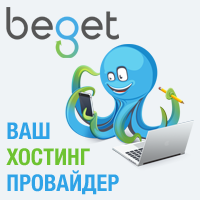 beget

ВАШ
ХОСТИНГ
ПРОВАЙДЕР